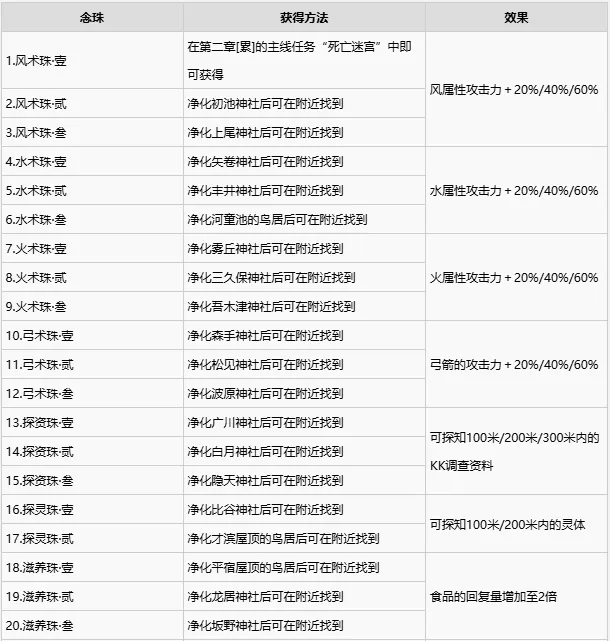 | 念珠 | 获得方法 | 效果 |
|---|---|---|
| 1.风术珠·壹 | 在第二章[累]的主线任务“死亡迷宫”中即可获得 | 风属性攻击力 + 20%/40%/60% |
| 2.风术珠·贰 | 净化初池神社后可在附近找到 | |
| 3.风术珠·叁 | 净化上尾神社后可在附近找到 | |
| 4.水术珠·壹 | 净化矢卷神社后可在附近找到 | 水属性攻击力 + 20%/40%/60% |
| 5.水术珠·贰 | 净化丰井神社后可在附近找到 | |
| 6.水术珠·叁 | 净化河童池的鸟居后可在附近找到 | |
| 7.火术珠·壹 | 净化雾丘神社后可在附近找到 | 火属性攻击力 + 20%/40%/60% |
| 8.火术珠·贰 | 净化三久保神社后可在附近找到 | |
| 9.火术珠·叁 | 净化吾木津神社后可在附近找到 | |
| 10.弓术珠·壹 | 净化森手神社后可在附近找到 | 弓箭的攻击力 + 20%/40%/60% |
| 11.弓术珠·贰 | 净化松见神社后可在附近找到 | |
| 12.弓术珠·叁 | 净化波原神社后可在附近找到 | |
| 13.探资珠·壹 | 净化广川神社后可在附近找到 | 可探知100米/200米/300米内的KK调查资料 |
| 14.探资珠·贰 | 净化白月神社后可在附近找到 | |
| 15.探资珠·叁 | 净化隐天神社后可在附近找到 | |
| 16.探灵珠·壹 | 净化比谷神社后可在附近找到 | 可探知100米/200米内的灵体 |
| 17.探灵珠·贰 | 净化才滨屋顶的鸟居后可在附近找到 | |
| 18.滋养珠·壹 | 净化平宿屋顶的鸟居后可在附近找到 | 食品的回复量增加至2倍 |
| 19.滋养珠·贰 | 净化龙居神社后可在附近找到 | |
| 20.滋养珠·叁 | 净化坂野神社后可在附近找到 | |